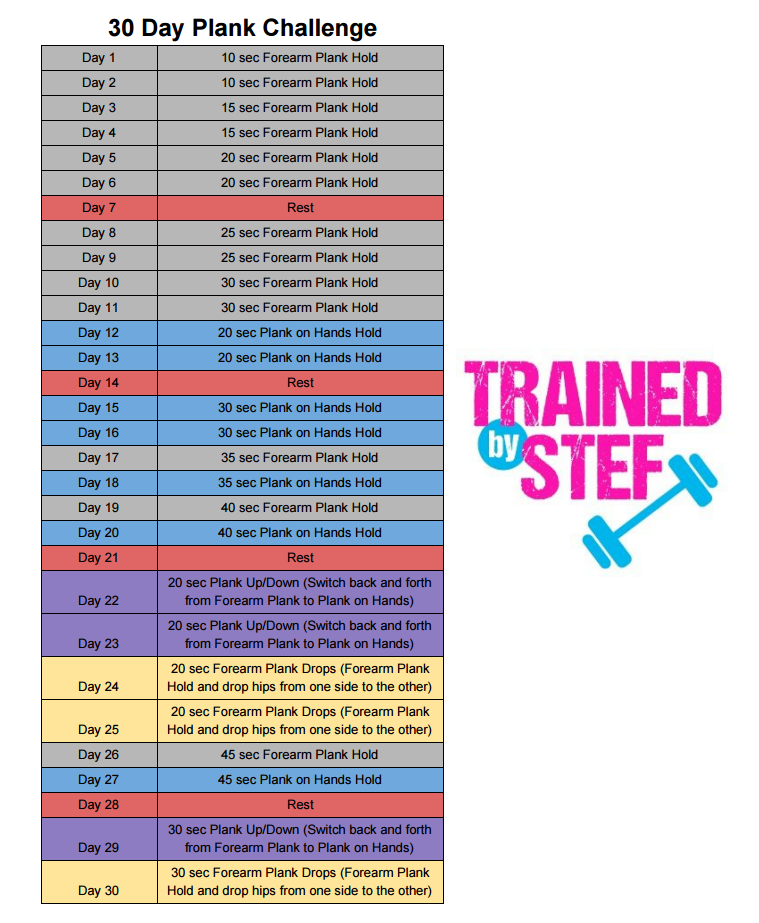 30 Day Plank Challenge

| Day 1 | 10 sec Forearm Plank Hold |
|---|---|
| Day 2 | 10 sec Forearm Plank Hold |
| Day 3 | 15 sec Forearm Plank Hold |
| Day 4 | 15 sec Forearm Plank Hold |
| Day 5 | 20 sec Forearm Plank Hold |
| Day 6 | 20 sec Forearm Plank Hold |
| Day 7 | Rest |
| Day 8 | 25 sec Forearm Plank Hold |
| Day 9 | 25 sec Forearm Plank Hold |
| Day 10 | 30 sec Forearm Plank Hold |
| Day 11 | 30 sec Forearm Plank Hold |
| Day 12 | 20 sec Plank on Hands Hold |
| Day 13 | 20 sec Plank on Hands Hold |
| Day 14 | Rest |
| Day 15 | 30 sec Plank on Hands Hold |
| Day 16 | 30 sec Plank on Hands Hold |
| Day 17 | 35 sec Forearm Plank Hold |
| Day 18 | 35 sec Plank on Hands Hold |
| Day 19 | 40 sec Forearm Plank Hold |
| Day 20 | 40 sec Plank on Hands Hold |
| Day 21 | Rest |
| Day 22 | 20 sec Plank Up/Down (Switch back and forth from Forearm Plank to Plank on Hands) |
| Day 23 | 20 sec Plank Up/Down (Switch back and forth from Forearm Plank to Plank on Hands) |
| Day 24 | 20 sec Forearm Plank Drops (Forearm Plank Hold and drop hips from one side to the other) |
| Day 25 | 20 sec Forearm Plank Drops (Forearm Plank Hold and drop hips from one side to the other) |
| Day 26 | 45 sec Forearm Plank Hold |
| Day 27 | 45 sec Plank on Hands Hold |
| Day 28 | Rest |
| Day 29 | 30 sec Plank Up/Down (Switch back and forth from Forearm Plank to Plank on Hands) |
| Day 30 | 30 sec Forearm Plank Drops (Forearm Plank Hold and drop hips from one side to the other) |

TRAINED by STEF